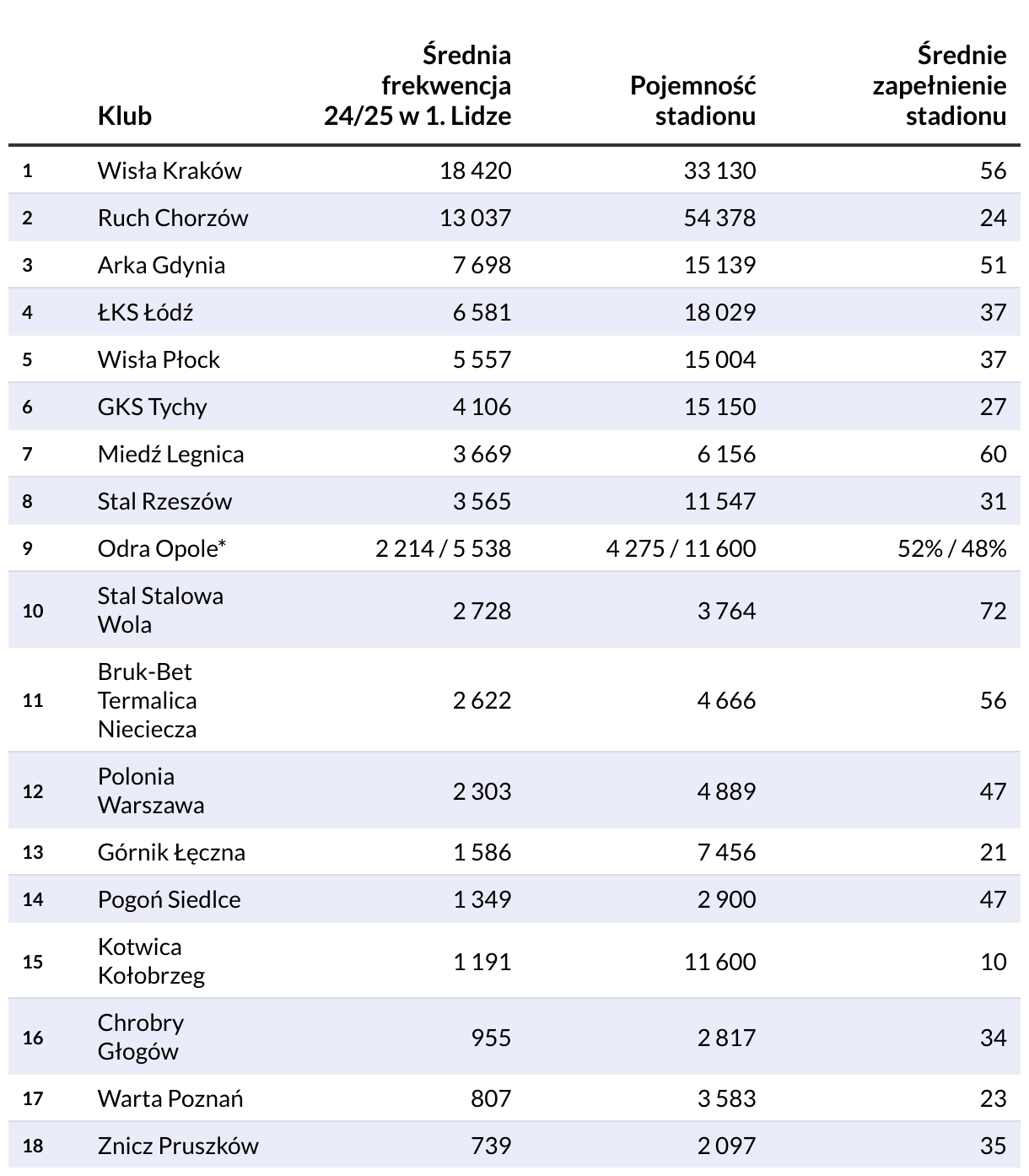 |  | Klub | Średnia frekwencja 24/25 w 1. Lidze | Pojemność stadionu | Średnie zapełnienie stadionu |
|---|---|---|---|---|
| 1 | Wisła Kraków | 18 420 | 33 130 | 56 |
| 2 | Ruch Chorzów | 13 037 | 54 378 | 24 |
| 3 | Arka Gdynia | 7 698 | 15 139 | 51 |
| 4 | ŁKS Łódź | 6 581 | 18 029 | 37 |
| 5 | Wisła Płock | 5 557 | 15 004 | 37 |
| 6 | GKS Tychy | 4 106 | 15 150 | 27 |
| 7 | Miedź Legnica | 3 669 | 6 156 | 60 |
| 8 | Stal Rzeszów | 3 565 | 11 547 | 31 |
| 9 | Odra Opole* | 2 214 / 5 538 | 4 275 / 11 600 | 52% / 48% |
| 10 | Stal Stalowa Wola | 2 728 | 3 764 | 72 |
| 11 | Bruk-Bet Termalica Nieciecza | 2 622 | 4 666 | 56 |
| 12 | Polonia Warszawa | 2 303 | 4 889 | 47 |
| 13 | Górnik Łęczna | 1 586 | 7 456 | 21 |
| 14 | Pogoń Siedlce | 1 349 | 2 900 | 47 |
| 15 | Kotwica Kołobrzeg | 1 191 | 11 600 | 10 |
| 16 | Chrobry Głogów | 955 | 2 817 | 34 |
| 17 | Warta Poznań | 807 | 3 583 | 23 |
| 18 | Znicz Pruszków | 739 | 2 097 | 35 |